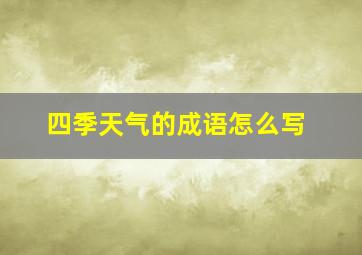 四季天气的成语怎么写